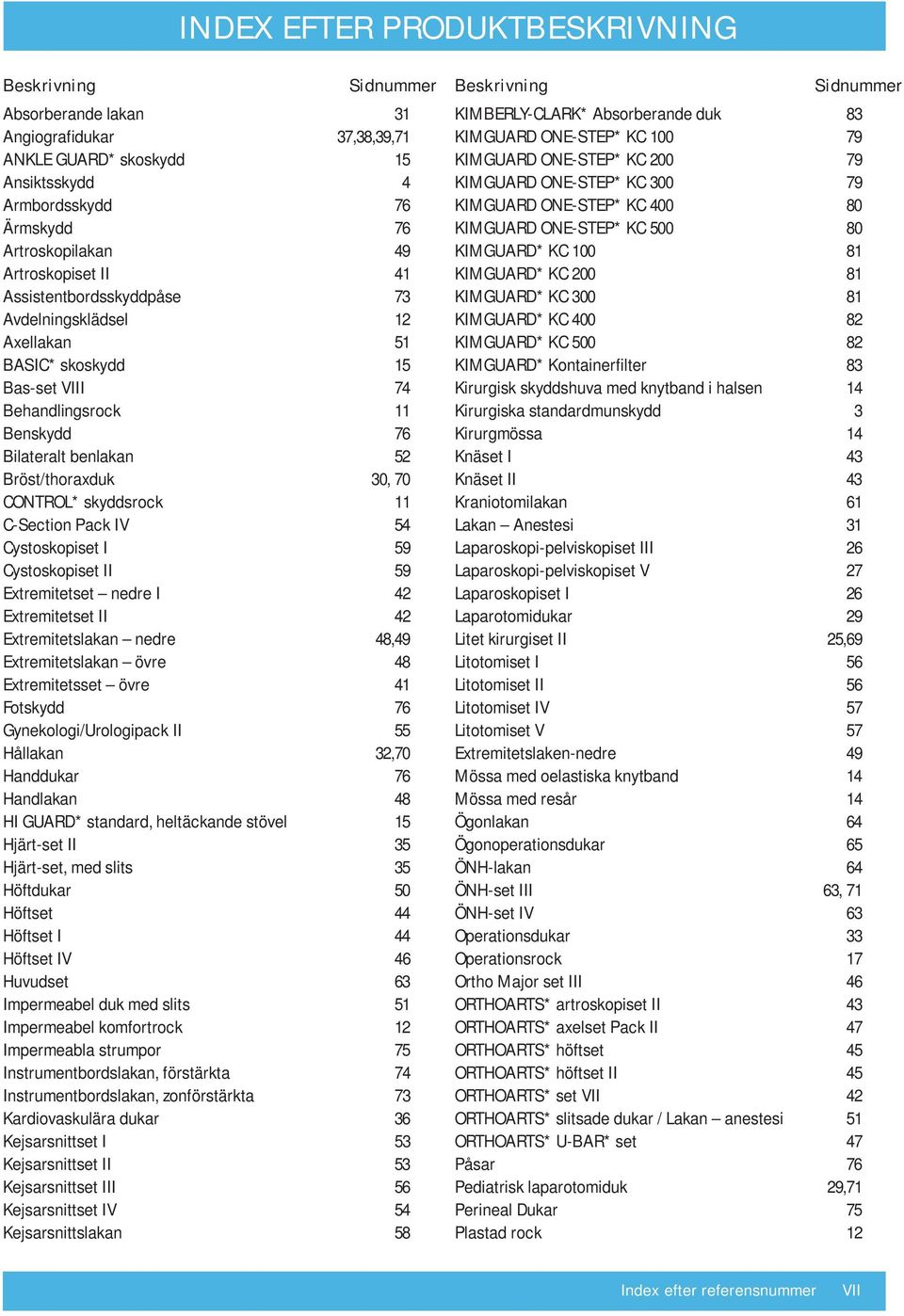 INDEX EFTER PRODUKTBESKRIVNING

| Beskrivning | Sidnummer |
|---|---|
| Absorberande lakan | 31 |
| Angiografidukar | 37,38,39,71 |
| ANKLE GUARD* skoskydd | 15 |
| Ansiktsskydd | 4 |
| Armbordsskydd | 76 |
| Ärmskydd | 76 |
| Artroskopilakan | 49 |
| Artroskopiset II | 41 |
| Assistentbordsskyddpåse | 73 |
| Avdelningsklädsel | 12 |
| Axellakan | 51 |
| BASIC* skoskydd | 15 |
| Bas-set VIII | 74 |
| Behandlingsrock | 11 |
| Benskydd | 76 |
| Bilateralt benlakan | 52 |
| Bröst/thoraxduk | 30, 70 |
| CONTROL* skyddsrock | 11 |
| C-Section Pack IV | 54 |
| Cystoskopiset I | 59 |
| Cystoskopiset II | 59 |
| Extremitetset – nedre I | 42 |
| Extremitetset II | 42 |
| Extremitetslakan – nedre | 48,49 |
| Extremitetslakan – övre | 48 |
| Extremitetsset – övre | 41 |
| Fotskydd | 76 |
| Gynekologi/Urologipack II | 55 |
| Hållakan | 32,70 |
| Handdukar | 76 |
| Handlakan | 48 |
| HI GUARD* standard, heltäckande stövel | 15 |
| Hjärt-set II | 35 |
| Hjärt-set, med slits | 35 |
| Höftdukar | 50 |
| Höftset | 44 |
| Höftset I | 44 |
| Höftset IV | 46 |
| Huvudset | 63 |
| Impermeabel duk med slits | 51 |
| Impermeabel komfortrock | 12 |
| Impermeabla strumpor | 75 |
| Instrumentbordslakan, förstärkta | 74 |
| Instrumentbordslakan, zonförstärkta | 73 |
| Kardiovaskulära dukar | 36 |
| Kejsarsnittset I | 53 |
| Kejsarsnittset II | 53 |
| Kejsarsnittset III | 56 |
| Kejsarsnittset IV | 54 |
| Kejsarsnittslakan | 58 |

| Beskrivning | Sidnummer |
|---|---|
| KIMBERLY-CLARK* Absorberande duk | 83 |
| KIMGUARD ONE-STEP* KC 100 | 79 |
| KIMGUARD ONE-STEP* KC 200 | 79 |
| KIMGUARD ONE-STEP* KC 300 | 79 |
| KIMGUARD ONE-STEP* KC 400 | 80 |
| KIMGUARD ONE-STEP* KC 500 | 80 |
| KIMGUARD* KC 100 | 81 |
| KIMGUARD* KC 200 | 81 |
| KIMGUARD* KC 300 | 81 |
| KIMGUARD* KC 400 | 82 |
| KIMGUARD* KC 500 | 82 |
| KIMGUARD* Kontainerfilter | 83 |
| Kirurgisk skyddshuva med knytband i halsen | 14 |
| Kirurgiska standardmunskydd | 3 |
| Kirurgmössa | 14 |
| Knäset I | 43 |
| Knäset II | 43 |
| Kraniotomilakan | 61 |
| Lakan – Anestesi | 31 |
| Laparoskopi-pelviskopiset III | 26 |
| Laparoskopi-pelviskopiset V | 27 |
| Laparoskopiset I | 26 |
| Laparotomidukar | 29 |
| Litet kirurgiset II | 25,69 |
| Litotomiset I | 56 |
| Litotomiset II | 56 |
| Litotomiset IV | 57 |
| Litotomiset V | 57 |
| Extremitetslaken-nedre | 49 |
| Mössa med oelastiska knytband | 14 |
| Mössa med resår | 14 |
| Ögonlakan | 64 |
| Ögonoperationsdukar | 65 |
| ÖNH-lakan | 64 |
| ÖNH-set III | 63, 71 |
| ÖNH-set IV | 63 |
| Operationsdukar | 33 |
| Operationsrock | 17 |
| Ortho Major set III | 46 |
| ORTHOARTS* artroskopiset II | 43 |
| ORTHOARTS* axelset Pack II | 47 |
| ORTHOARTS* höftset | 45 |
| ORTHOARTS* höftset II | 45 |
| ORTHOARTS* set VII | 42 |
| ORTHOARTS* slitsade dukar / Lakan – anestesi | 51 |
| ORTHOARTS* U-BAR* set | 47 |
| Påsar | 76 |
| Pediatrisk laparotomiduk | 29,71 |
| Perineal Dukar | 75 |
| Plastad rock | 12 |

Index efter referensnummer VII